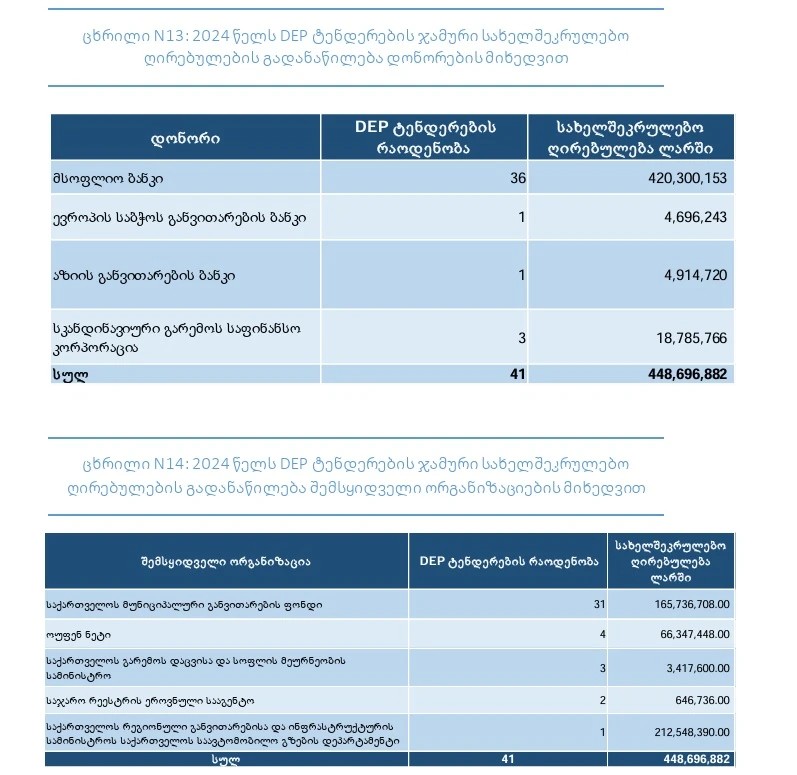 ცხრილი N13: 2024 წელს DEP ტენდერების ჯამური სახელშეკრულებო ღირებულების გადანაწილება დონორების მიხედვით

| დონორი | DEP ტენდერების რაოდენობა | სახელშეკრულებო ღირებულება ლარში |
|---|---|---|
| მსოფლიო ბანკი | 36 | 420,300,153 |
| ევროპის საბჭოს განვითარების ბანკი | 1 | 4,696,243 |
| აზიის განვითარების ბანკი | 1 | 4,914,720 |
| სკანდინავიური გარემოს საფინანსო კორპორაცია | 3 | 18,785,766 |
| სულ | 41 | 448,696,882 |

ცხრილი N14: 2024 წელს DEP ტენდერების ჯამური სახელშეკრულებო ღირებულების გადანაწილება შემსყიდველი ორგანიზაციების მიხედვით

| შემსყიდველი ორგანიზაცია | DEP ტენდერების რაოდენობა | სახელშეკრულებო ღირებულება ლარში |
|---|---|---|
| საქართველოს მუნიციპალური განვითარების ფონდი | 31 | 165,736,708.00 |
| ოუფენ ნეტი | 4 | 66,347,448.00 |
| საქართველოს გარემოს დაცვისა და სოფლის მეურნეობის სამინისტრო | 3 | 3,417,600.00 |
| საჯარო რეესტრის ეროვნული სააგენტო | 2 | 646,736.00 |
| საქართველოს რეგიონული განვითარებისა და ინფრასტრუქტურის სამინისტროს საქართველოს საავტომობილო გზების დეპარტამენტი | 1 | 212,548,390.00 |
| სულ | 41 | 448,696,882 |